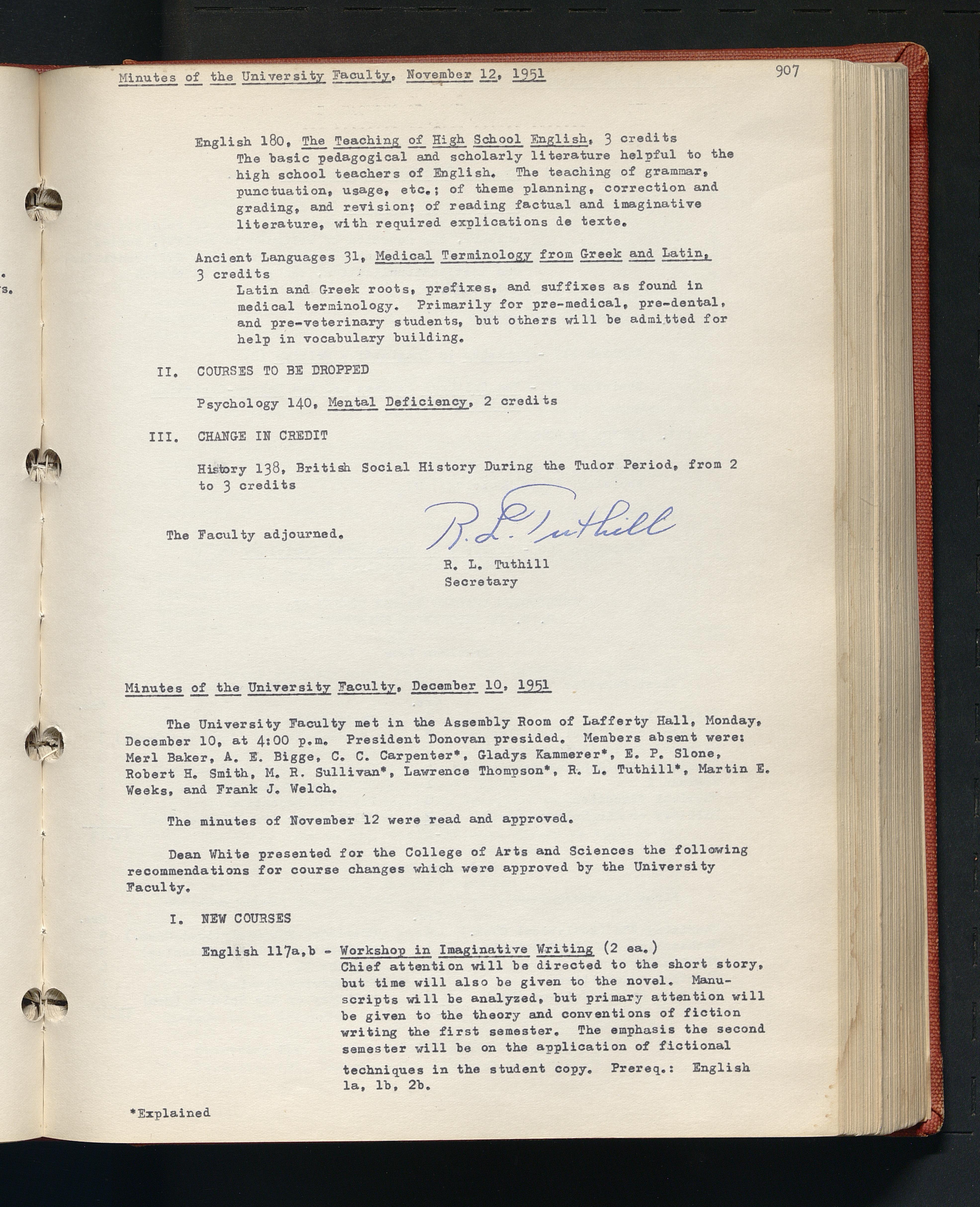 Minutes of the University Faculty, November 12, 1951

907

English 180, The Teaching of High School English, 3 credits
The basic pedagogical and scholarly literature helpful to the high school teachers of English. The teaching of grammar, punctuation, usage, etc.; of theme planning, correction and grading, and revision; of reading factual and imaginative literature, with required explications de texte.

Ancient Languages 31, Medical Terminology from Greek and Latin, 3 credits
Latin and Greek roots, prefixes, and suffixes as found in medical terminology. Primarily for pre-medical, pre-dental, and pre-veterinary students, but others will be admitted for help in vocabulary building.

II. COURSES TO BE DROPPED

Psychology 140, Mental Deficiency, 2 credits

III. CHANGE IN CREDIT

History 138, British Social History During the Tudor Period, from 2 to 3 credits

The Faculty adjourned.

R. L. Tuthill

R. L. Tuthill
Secretary

Minutes of the University Faculty, December 10, 1951

The University Faculty met in the Assembly Room of Lafferty Hall, Monday, December 10, at 4:00 p.m. President Donovan presided. Members absent were: Merl Baker, A. E. Bigge, C. C. Carpenter*, Gladys Kammerer*, E. P. Slone, Robert H. Smith, M. R. Sullivan*, Lawrence Thompson*, R. L. Tuthill*, Martin E. Weeks, and Frank J. Welch.

The minutes of November 12 were read and approved.

Dean White presented for the College of Arts and Sciences the following recommendations for course changes which were approved by the University Faculty.

I. NEW COURSES

English 117a,b - Workshop in Imaginative Writing (2 ea.)
Chief attention will be directed to the short story, but time will also be given to the novel. Manuscripts will be analyzed, but primary attention will be given to the theory and conventions of fiction writing the first semester. The emphasis the second semester will be on the application of fictional techniques in the student copy. Prereq.: English 1a, 1b, 2b.

*Explained